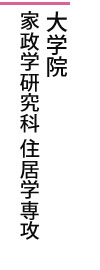 大学院
家政学研究科 住居学専攻